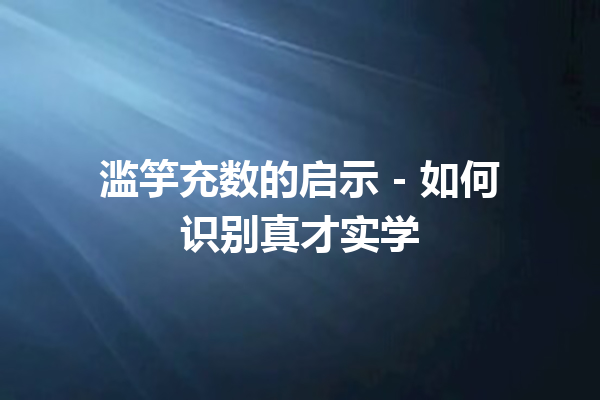 滥竽充数的启示 - 如何识别真才实学